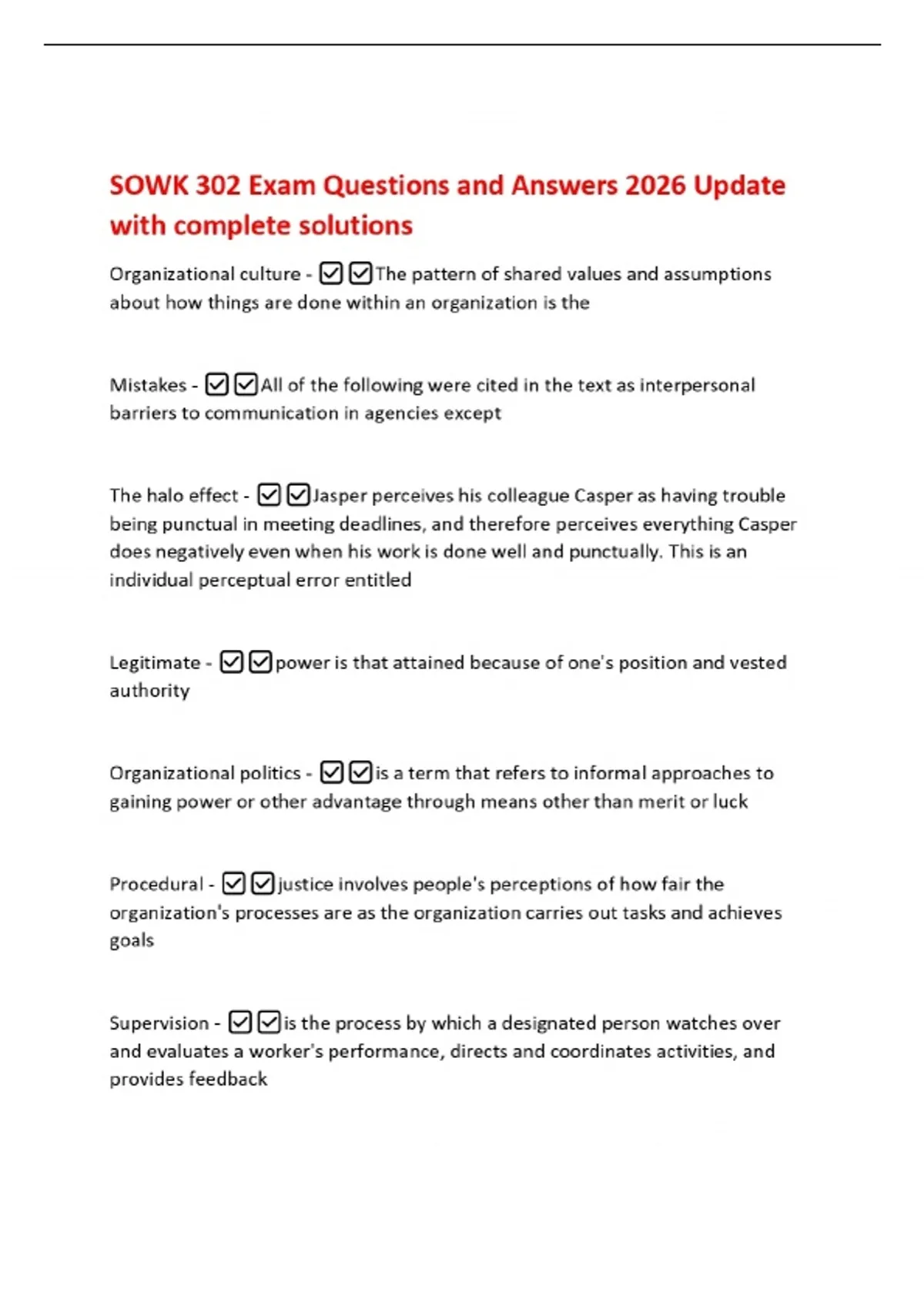 SOWK 302 Exam Questions and Answers 2026 Update with complete solutions

Organizational culture - ☑☑The pattern of shared values and assumptions about how things are done within an organization is the

Mistakes - ☑☑All of the following were cited in the text as interpersonal barriers to communication in agencies except

The halo effect - ☑☑Jasper perceives his colleague Casper as having trouble being punctual in meeting deadlines, and therefore perceives everything Casper does negatively even when his work is done well and punctually. This is an individual perceptual error entitled

Legitimate - ☑☑power is that attained because of one's position and vested authority

Organizational politics - ☑☑is a term that refers to informal approaches to gaining power or other advantage through means other than merit or luck

Procedural - ☑☑justice involves people's perceptions of how fair the organization's processes are as the organization carries out tasks and achieves goals

Supervision - ☑☑is the process by which a designated person watches over and evaluates a worker's performance, directs and coordinates activities, and provides feedback